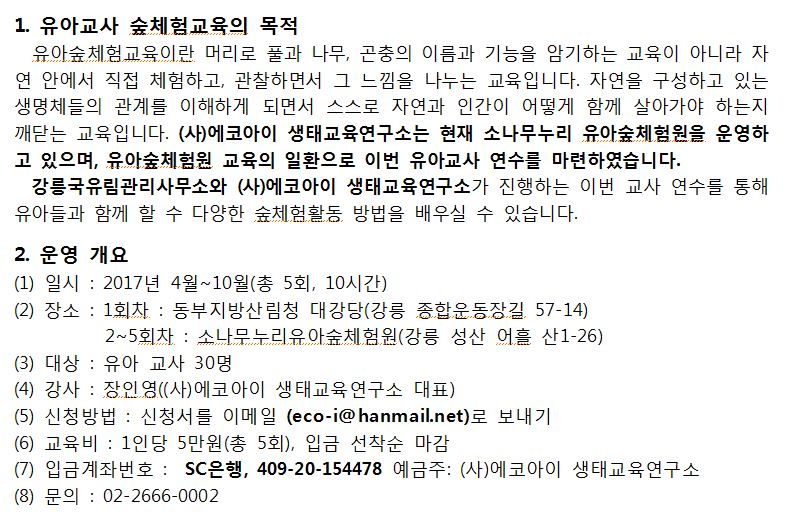 1. 유아교사 숲체험교육의 목적

유아숲체험교육이란 머리로 풀과 나무, 곤충의 이름과 기능을 암기하는 교육이 아니라 자연 안에서 직접 체험하고, 관찰하면서 그 느낌을 나누는 교육입니다. 자연을 구성하고 있는 생명체들의 관계를 이해하게 되면서 스스로 자연과 인간이 어떻게 함께 살아가야 하는지 깨닫는 교육입니다. (사)에코아이 생태교육연구소는 현재 소나무누리 유아숲체험원을 운영하고 있으며, 유아숲체험원 교육의 일환으로 이번 유아교사 연수를 마련하였습니다.

강릉국유림관리사무소와 (사)에코아이 생태교육연구소가 진행하는 이번 교사 연수를 통해 유아들과 함께 할 수 다양한 숲체험활동 방법을 배우실 수 있습니다.

2. 운영 개요

(1) 일시 : 2017년 4월~10월(총 5회, 10시간)
(2) 장소 : 1회차 : 동부지방산림청 대강당(강릉 종합운동장길 57-14)
2~5회차 : 소나무누리유아숲체험원(강릉 성산 어흘 산1-26)
(3) 대상 : 유아 교사 30명
(4) 강사 : 장인영((사)에코아이 생태교육연구소 대표)
(5) 신청방법 : 신청서를 이메일 (eco-i@hanmail.net)로 보내기
(6) 교육비 : 1인당 5만원(총 5회), 입금 선착순 마감
(7) 입금계좌번호 : SC은행, 409-20-154478 예금주: (사)에코아이 생태교육연구소
(8) 문의 : 02-2666-0002